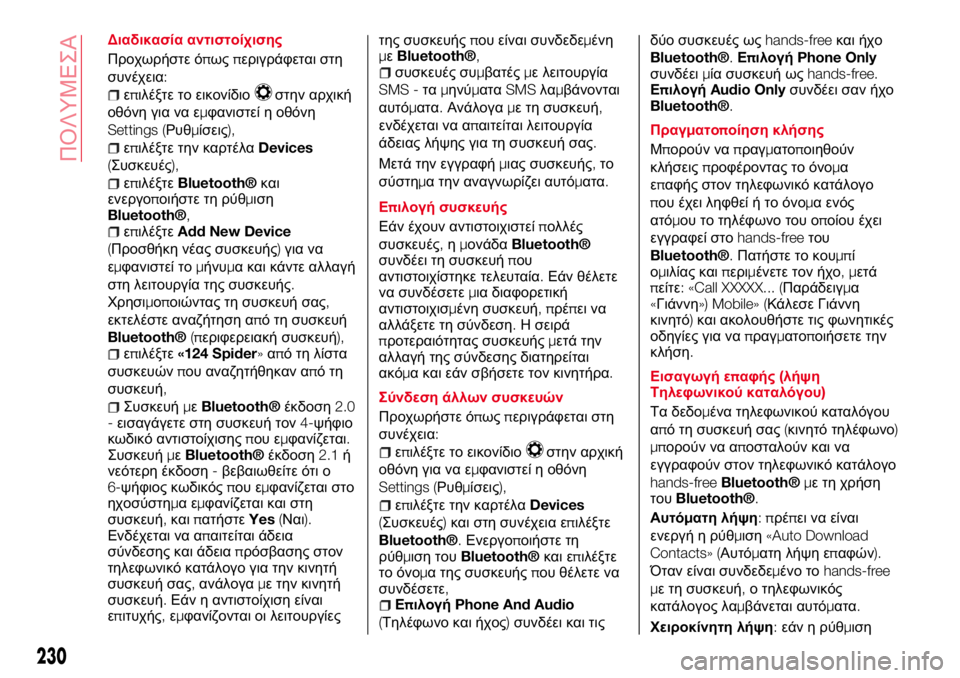 ΠΟΛΥΜΕΣΑ

Διαδικασία αντιστοίχισης

Προχωρήστε όπως περιγράφεται στη συνέχεια:
επιλέξτε το εικονίδιο στην αρχική οθόνη για να εμφανιστεί η οθόνη Settings (Ρυθμίσεις),
επιλέξτε την καρτέλα Devices (Συσκευές),
επιλέξτε Bluetooth® και ενεργοποιήστε τη ρύθμιση Bluetooth®,
επιλέξτε Add New Device (Προσθήκη νέας συσκευής) για να εμφανιστεί το μήνυμα και κάντε αλλαγή στη λειτουργία της συσκευής. Χρησιμοποιώντας τη συσκευή σας, εκτελέστε αναζήτηση από τη συσκευή Bluetooth® (περιφερειακή συσκευή),
επιλέξτε «124 Spider» από τη λίστα συσκευών που αναζητήθηκαν από τη συσκευή,
Συσκευή με Bluetooth® έκδοση 2.0 - εισαγάγετε στη συσκευή τον 4-ψήφιο κωδικό αντιστοίχισης που εμφανίζεται. Συσκευή με Bluetooth® έκδοση 2.1 ή νεότερη έκδοση - βεβαιωθείτε ότι ο 6-ψήφιος κωδικός που εμφανίζεται στο ηχοσύστημα εμφανίζεται και στη συσκευή, και πατήστε Yes (Ναι). Ενδέχεται να απαιτείται άδεια σύνδεσης και άδεια πρόσβασης στον τηλεφωνικό κατάλογο για την κινητή συσκευή σας, ανάλογα με την κινητή συσκευή. Εάν η αντιστοίχιση είναι επιτυχής, εμφανίζονται οι λειτουργίες της συσκευής που είναι συνδεδεμένη με Bluetooth®,
συσκευές συμβατές με λειτουργία SMS - τα μηνύματα SMS λαμβάνονται αυτόματα. Ανάλογα με τη συσκευή, ενδέχεται να απαιτείται λειτουργία άδειας λήψης για τη συσκευή σας.

Μετά την εγγραφή μιας συσκευής, το σύστημα την αναγνωρίζει αυτόματα.

Επιλογή συσκευής

Εάν έχουν αντιστοιχιστεί πολλές συσκευές, η μονάδα Bluetooth® συνδέει τη συσκευή που αντιστοιχίστηκε τελευταία. Εάν θέλετε να συνδέσετε μια διαφορετική αντιστοιχισμένη συσκευή, πρέπει να αλλάξετε τη σύνδεση. Η σειρά προτεραιότητας συσκευής μετά την αλλαγή της σύνδεσης διατηρείται ακόμα και εάν σβήσετε τον κινητήρα.

Σύνδεση άλλων συσκευών

Προχωρήστε όπως περιγράφεται στη συνέχεια:
επιλέξτε το εικονίδιο στην αρχική οθόνη για να εμφανιστεί η οθόνη Settings (Ρυθμίσεις),
επιλέξτε την καρτέλα Devices (Συσκευές) και στη συνέχεια επιλέξτε Bluetooth®. Ενεργοποιήστε τη ρύθμιση του Bluetooth® και επιλέξτε το όνομα της συσκευής που θέλετε να συνδέσετε,
Επιλογή Phone And Audio (Τηλέφωνο και ήχος) συνδέει και τις δύο συσκευές ως hands-free και ήχο Bluetooth®. Επιλογή Phone Only συνδέει μία συσκευή ως hands-free. Επιλογή Audio Only συνδέει σαν ήχο Bluetooth®.

Πραγματοποίηση κλήσης

Μπορούν να πραγματοποιηθούν κλήσεις προφέροντας το όνομα επαφής στον τηλεφωνικό κατάλογο που έχει ληφθεί ή το όνομα ενός ατόμου το τηλέφωνο του οποίου έχει εγγραφεί στο hands-free του Bluetooth®. Πατήστε το κουμπί ομιλίας και περιμένετε τον ήχο, μετά πείτε: «Call XXXXX... (Παράδειγμα «Γιάννη») Mobile» (Κάλεσε Γιάννη κινητό) και ακολουθήστε τις φωνητικές οδηγίες για να πραγματοποιήσετε την κλήση.

Εισαγωγή επαφής (λήψη Τηλεφωνικού καταλόγου)

Τα δεδομένα τηλεφωνικού καταλόγου από τη συσκευή σας (κινητό τηλέφωνο) μπορούν να αποσταλούν και να εγγραφούν στον τηλεφωνικό κατάλογο hands-free Bluetooth® με τη χρήση του Bluetooth®.

Αυτόματη λήψη: πρέπει να είναι ενεργή η ρύθμιση «Auto Download Contacts» (Αυτόματη λήψη επαφών). Όταν είναι συνδεδεμένο το hands-free με τη συσκευή, ο τηλεφωνικός κατάλογος λαμβάνεται αυτόματα.

Χειροκίνητη λήψη: εάν η ρύθμιση

230